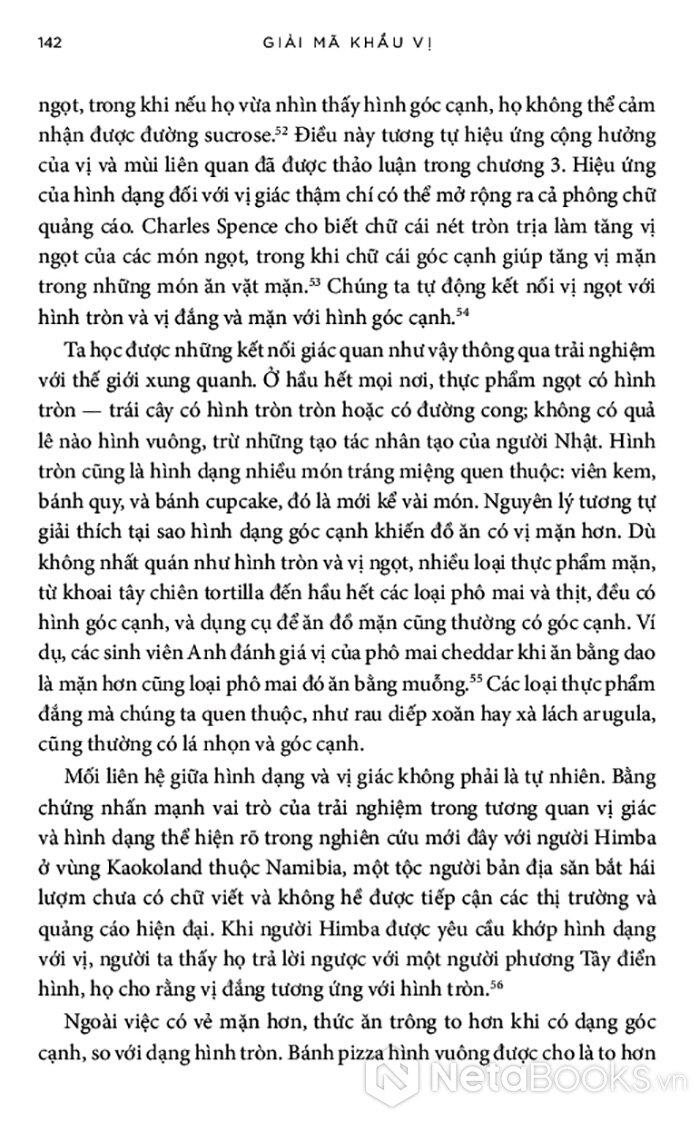 142 GIẢI MÃ KHẨU VỊ

ngọt, trong khi nếu họ vừa nhìn thấy hình góc cạnh, họ không thể cảm nhận được đường sucrose.$^{52}$ Điều này tương tự hiệu ứng cộng hưởng của vị và mùi liên quan đã được thảo luận trong chương 3. Hiệu ứng của hình dạng đối với vị giác thậm chí có thể mở rộng ra cả phông chữ quảng cáo. Charles Spence cho biết chữ cái nét tròn trịa làm tăng vị ngọt của các món ngọt, trong khi chữ cái góc cạnh giúp tăng vị mặn trong những món ăn vặt mặn.$^{53}$ Chúng ta tự động kết nối vị ngọt với hình tròn và vị đắng và mặn với hình góc cạnh.$^{54}$

Ta học được những kết nối giác quan như vậy thông qua trải nghiệm với thế giới xung quanh. Ở hầu hết mọi nơi, thực phẩm ngọt có hình tròn — trái cây có hình tròn tròn hoặc có đường cong; không có quả lê nào hình vuông, trừ những tạo tác nhân tạo của người Nhật. Hình tròn cũng là hình dạng nhiều món tráng miệng quen thuộc: viên kem, bánh quy, và bánh cupcake, đó là mới kể vài món. Nguyên lý tương tự giải thích tại sao hình dạng góc cạnh khiến đồ ăn có vị mặn hơn. Dù không nhất quán như hình tròn và vị ngọt, nhiều loại thực phẩm mặn, từ khoai tây chiên tortilla đến hầu hết các loại phô mai và thịt, đều có hình góc cạnh, và dụng cụ để ăn đồ mặn cũng thường có góc cạnh. Ví dụ, các sinh viên Anh đánh giá vị của phô mai cheddar khi ăn bằng dao là mặn hơn cũng loại phô mai đó ăn bằng muỗng.$^{55}$ Các loại thực phẩm đắng mà chúng ta quen thuộc, như rau diếp xoăn hay xà lách arugula, cũng thường có lá nhọn và góc cạnh.

Mối liên hệ giữa hình dạng và vị giác không phải là tự nhiên. Bằng chứng nhấn mạnh vai trò của trải nghiệm trong tương quan vị giác và hình dạng thể hiện rõ trong nghiên cứu mới đây với người Himba ở vùng Kaokoland thuộc Namibia, một tộc người bản địa săn bắt hái lượm chưa có chữ viết và không hề được tiếp cận các thị trường và quảng cáo hiện đại. Khi người Himba được yêu cầu khớp hình dạng với vị, người ta thấy họ trả lời ngược với một người phương Tây điển hình, họ cho rằng vị đắng tương ứng với hình tròn.$^{56}$

Ngoài việc có vẻ mặn hơn, thức ăn trông to hơn khi có dạng góc cạnh, so với dạng hình tròn. Bánh pizza hình vuông được cho là to hơn

NetaBOOKS.vn